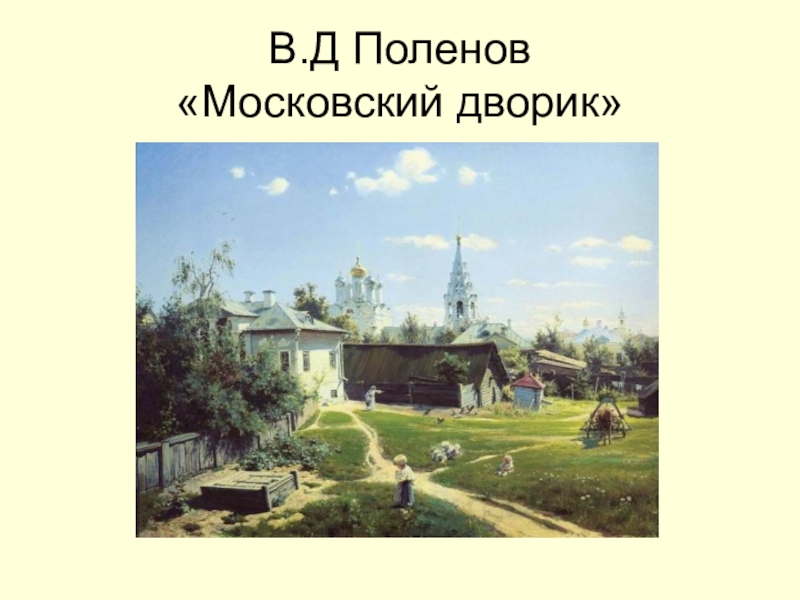 В.Д Поленов
«Московский дворик»